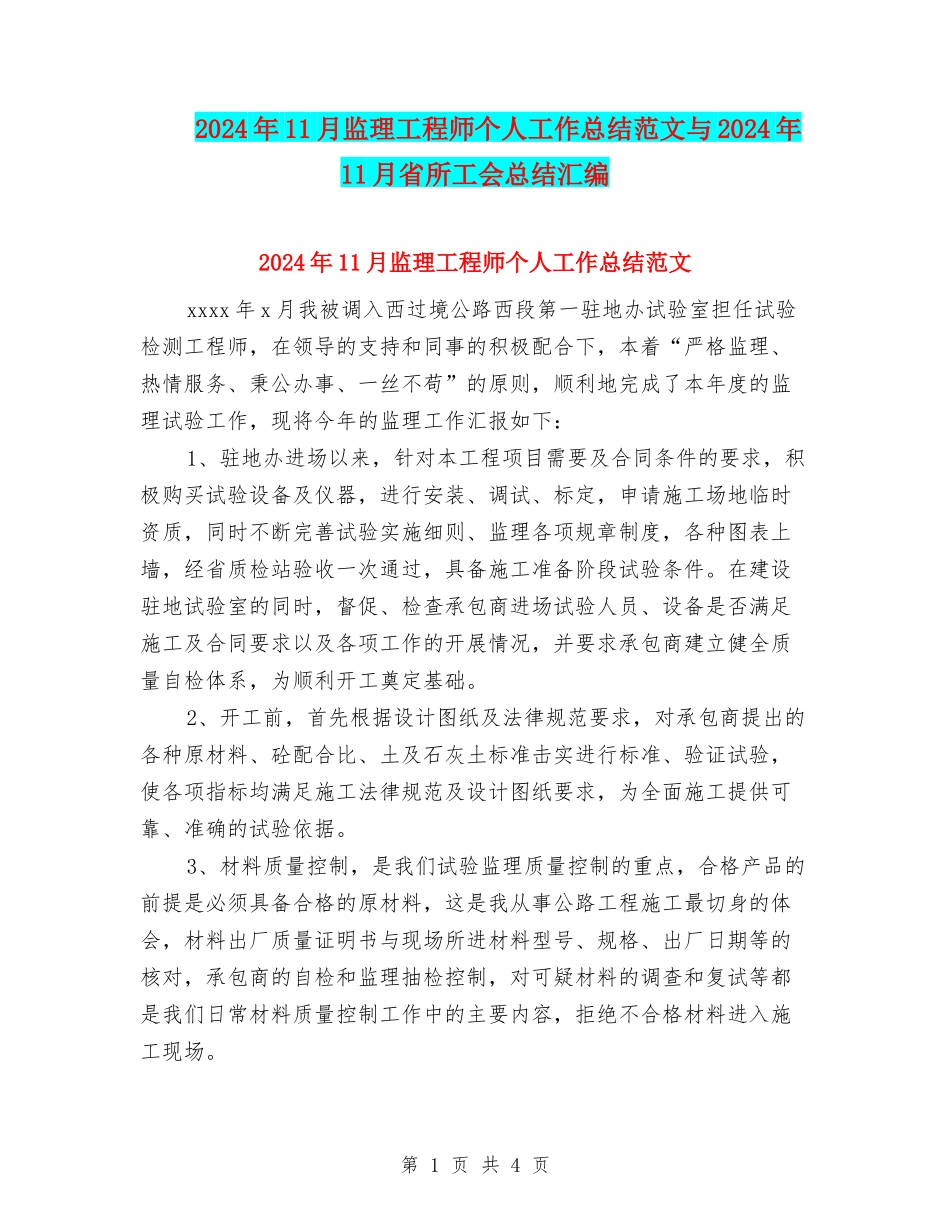 2024年11月监理工程师个人工作总结范文与2024年11月省所工会总结汇编

2024年11月监理工程师个人工作总结范文

xxxx年x月我被调入西过境公路西段第一驻地办试验室担任试验检测工程师，在领导的支持和同事的积极配合下，本着“严格监理、热情服务、秉公办事、一丝不苟”的原则，顺利地完成了本年度的监理试验工作，现将今年的监理工作汇报如下：

1、驻地办进场以来，针对本工程项目需要及合同条件的要求，积极购买试验设备及仪器，进行安装、调试、标定，申请施工场地临时资质，同时不断完善试验实施细则、监理各项规章制度，各种图表上墙，经省质检站验收一次通过，具备施工准备阶段试验条件。在建设驻地试验室的同时，督促、检查承包商进场试验人员、设备是否满足施工及合同要求以及各项工作的开展情况，并要求承包商建立健全质量自检体系，为顺利开工奠定基础。

2、开工前，首先根据设计图纸及法律规范要求，对承包商提出的各种原材料、砼配合比、土及石灰土标准击实进行标准、验证试验，使各项指标均满足施工法律规范及设计图纸要求，为全面施工提供可靠、准确的试验依据。

3、材料质量控制，是我们试验监理质量控制的重点，合格产品的前提是必须具备合格的原材料，这是我从事公路工程施工最切身的体会，材料出厂质量证明书与现场所进材料型号、规格、出厂日期等的核对，承包商的自检和监理抽检控制，对可疑材料的调查和复试等都是我们日常材料质量控制工作中的主要内容，拒绝不合格材料进入施工现场。

第 1 页 共 4 页